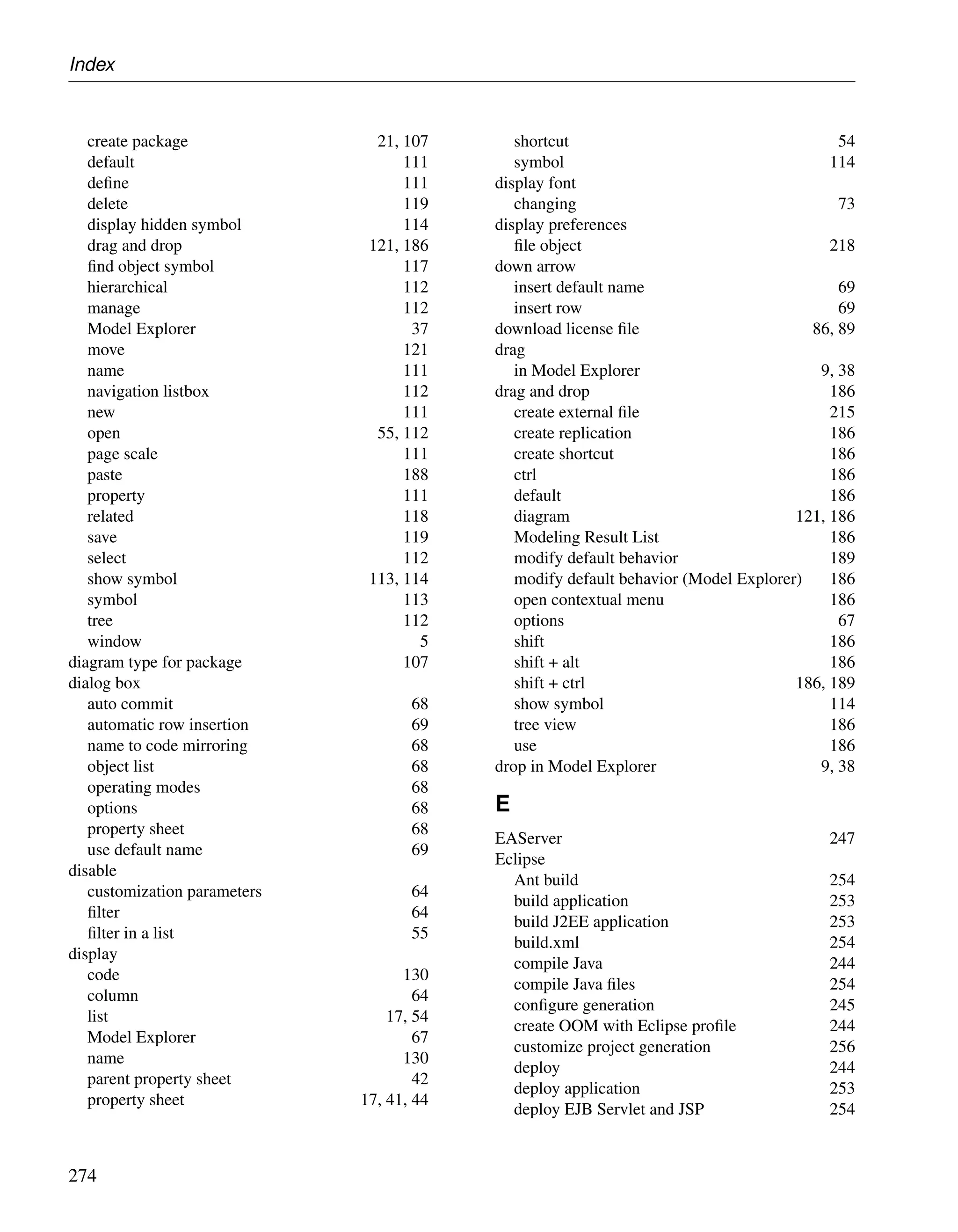 Index

create package 21, 107
default 111
define 111
delete 119
display hidden symbol 114
drag and drop 121, 186
find object symbol 117
hierarchical 112
manage 112
Model Explorer 37
move 121
name 111
navigation listbox 112
new 111
open 55, 112
page scale 111
paste 188
property 111
related 118
save 119
select 112
show symbol 113, 114
symbol 113
tree 112
window 5
diagram type for package 107
dialog box
auto commit 68
automatic row insertion 69
name to code mirroring 68
object list 68
operating modes 68
options 68
property sheet 68
use default name 69
disable
customization parameters 64
filter 64
filter in a list 55
display
code 130
column 64
list 17, 54
Model Explorer 67
name 130
parent property sheet 42
property sheet 17, 41, 44

shortcut 54
symbol 114
display font
changing 73
display preferences
file object 218
down arrow
insert default name 69
insert row 69
download license file 86, 89
drag
in Model Explorer 9, 38
drag and drop 186
create external file 215
create replication 186
create shortcut 186
ctrl 186
default 186
diagram 121, 186
Modeling Result List 186
modify default behavior 189
modify default behavior (Model Explorer) 186
open contextual menu 186
options 67
shift 186
shift + alt 186
shift + ctrl 186, 189
show symbol 114
tree view 186
use 186
drop in Model Explorer 9, 38

E

EAServer 247
Eclipse
Ant build 254
build application 253
build J2EE application 253
build.xml 254
compile Java 244
compile Java files 254
configure generation 245
create OOM with Eclipse profile 244
customize project generation 256
deploy 244
deploy application 253
deploy EJB Servlet and JSP 254

274